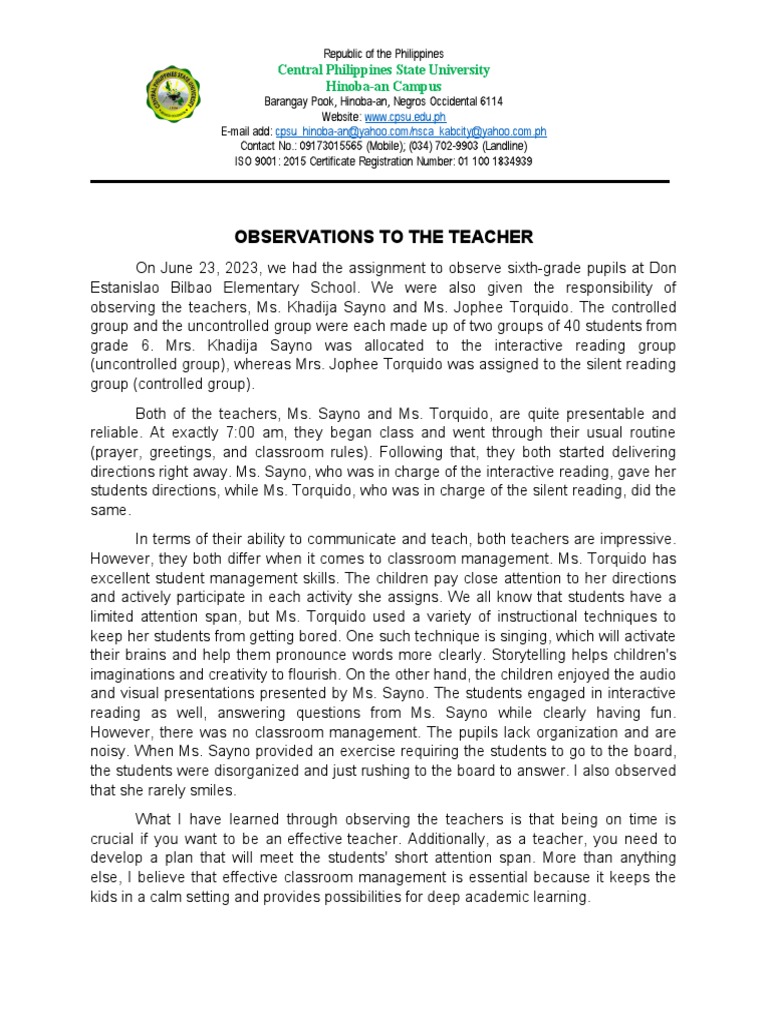 Republic of the Philippines
Central Philippines State University
Hinoba-an Campus
Barangay Pook, Hinoba-an, Negros Occidental 6114
Website: www.cpsu.edu.ph
E-mail add: cpsu_hinoba-an@yahoo.com/hsca_kabcity@yahoo.com.ph
Contact No.: 09173015565 (Mobile); (034) 702-9903 (Landline)
ISO 9001: 2015 Certificate Registration Number: 01 100 1834939

OBSERVATIONS TO THE TEACHER

On June 23, 2023, we had the assignment to observe sixth-grade pupils at Don Estanislao Bilbao Elementary School. We were also given the responsibility of observing the teachers, Ms. Khadija Sayno and Ms. Jophee Torquido. The controlled group and the uncontrolled group were each made up of two groups of 40 students from grade 6. Mrs. Khadija Sayno was allocated to the interactive reading group (uncontrolled group), whereas Mrs. Jophee Torquido was assigned to the silent reading group (controlled group).

Both of the teachers, Ms. Sayno and Ms. Torquido, are quite presentable and reliable. At exactly 7:00 am, they began class and went through their usual routine (prayer, greetings, and classroom rules). Following that, they both started delivering directions right away. Ms. Sayno, who was in charge of the interactive reading, gave her students directions, while Ms. Torquido, who was in charge of the silent reading, did the same.

In terms of their ability to communicate and teach, both teachers are impressive. However, they both differ when it comes to classroom management. Ms. Torquido has excellent student management skills. The children pay close attention to her directions and actively participate in each activity she assigns. We all know that students have a limited attention span, but Ms. Torquido used a variety of instructional techniques to keep her students from getting bored. One such technique is singing, which will activate their brains and help them pronounce words more clearly. Storytelling helps children's imaginations and creativity to flourish. On the other hand, the children enjoyed the audio and visual presentations presented by Ms. Sayno. The students engaged in interactive reading as well, answering questions from Ms. Sayno while clearly having fun. However, there was no classroom management. The pupils lack organization and are noisy. When Ms. Sayno provided an exercise requiring the students to go to the board, the students were disorganized and just rushing to the board to answer. I also observed that she rarely smiles.

What I have learned through observing the teachers is that being on time is crucial if you want to be an effective teacher. Additionally, as a teacher, you need to develop a plan that will meet the students' short attention span. More than anything else, I believe that effective classroom management is essential because it keeps the kids in a calm setting and provides possibilities for deep academic learning.